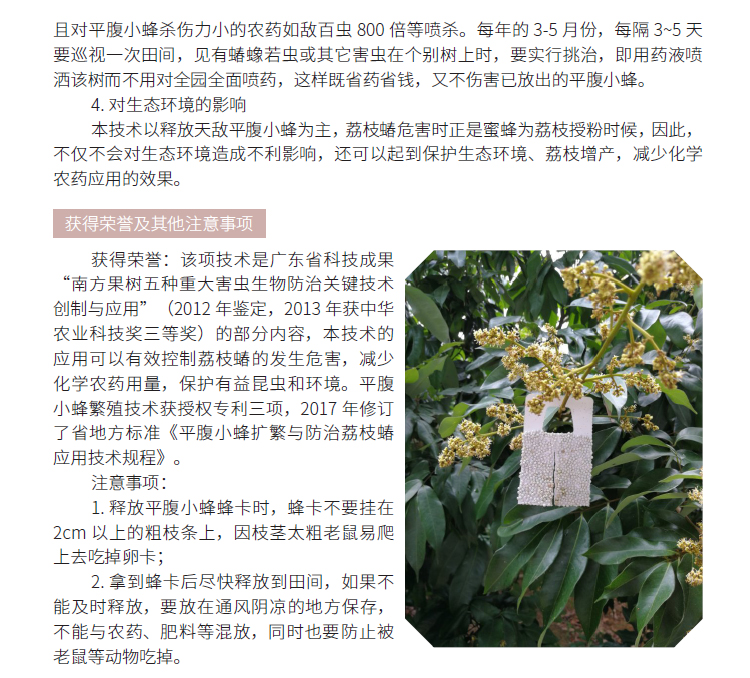 且对平腹小蜂杀伤力小的农药如敌百虫 800 倍等喷杀。每年的 3-5 月份，每隔 3~5 天要巡视一次田间，见有蝽蟓若虫或其它害虫在个别树上时，要实行挑治，即用药液喷洒该树而不用对全园全面喷药，这样既省药省钱，又不伤害已放出的平腹小蜂。

4. 对生态环境的影响

本技术以释放天敌平腹小蜂为主，荔枝蝽危害时正是蜜蜂为荔枝授粉时候，因此，不仅不会对生态环境造成不利影响，还可以起到保护生态环境、荔枝增产，减少化学农药应用的效果。

获得荣誉及其他注意事项

获得荣誉：该项技术是广东省科技成果“南方果树五种重大害虫生物防治关键技术创制与应用”（2012 年鉴定，2013 年获中华农业科技奖三等奖）的部分内容，本技术的应用可以有效控制荔枝蝽的发生危害，减少化学农药用量，保护有益昆虫和环境。平腹小蜂繁殖技术获授权专利三项，2017 年修订了省地方标准《平腹小蜂扩繁与防治荔枝蝽应用技术规程》。

注意事项：

1. 释放平腹小蜂蜂卡时，蜂卡不要挂在 2cm 以上的粗枝条上，因枝茎太粗老鼠易爬上去吃掉卵卡；

2. 拿到蜂卡后尽快释放到田间，如果不能及时释放，要放在通风阴凉的地方保存，不能与农药、肥料等混放，同时也要防止被老鼠等动物吃掉。